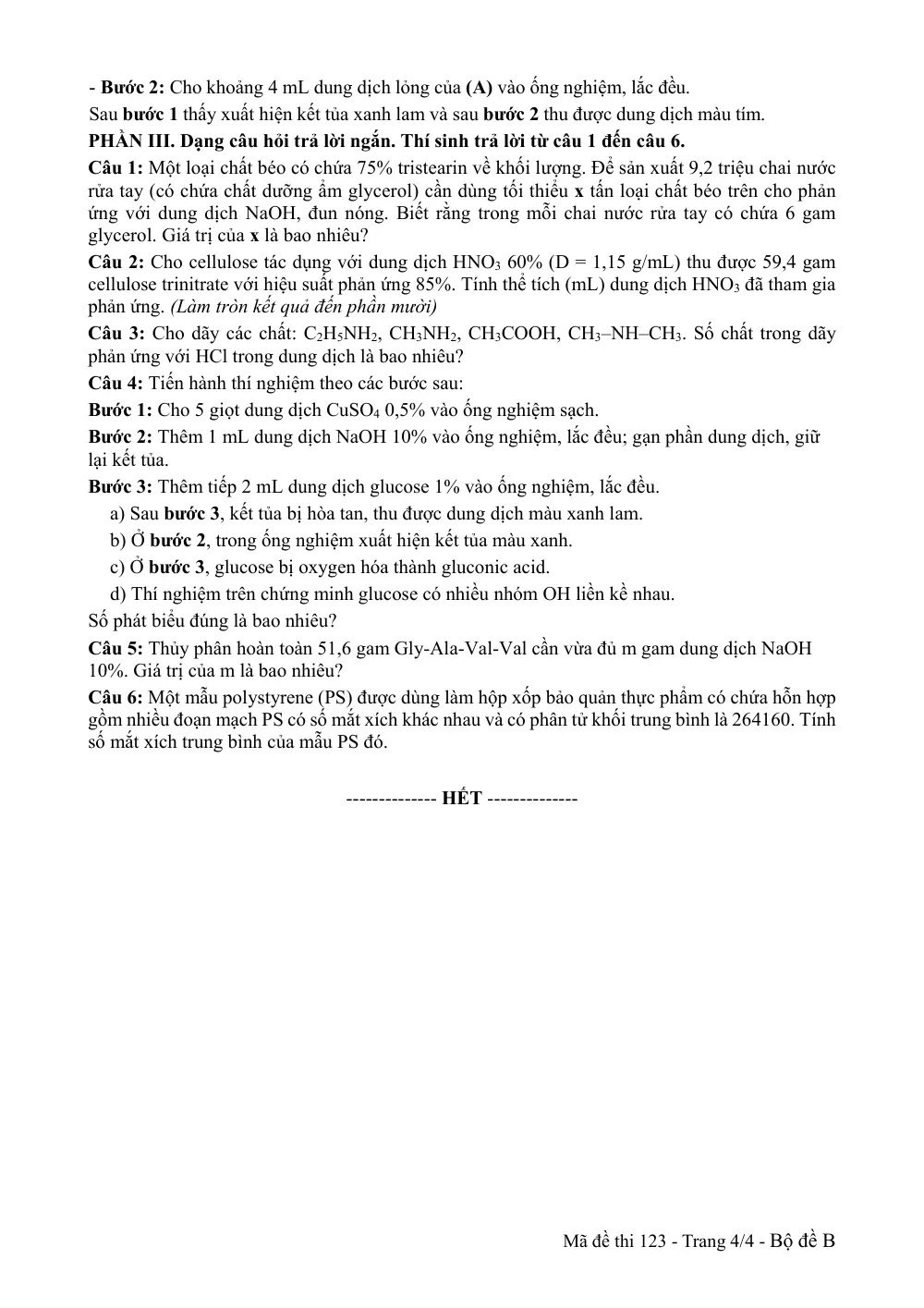 - Bước 2: Cho khoảng 4 mL dung dịch lỏng của (A) vào ống nghiệm, lắc đều.

Sau bước 1 thấy xuất hiện kết tủa xanh lam và sau bước 2 thu được dung dịch màu tím.

PHẦN III. Dạng câu hỏi trả lời ngắn. Thí sinh trả lời từ câu 1 đến câu 6.

Câu 1: Một loại chất béo có chứa 75% tristearin về khối lượng. Để sản xuất 9,2 triệu chai nước rửa tay (có chứa chất dưỡng ẩm glycerol) cần dùng tối thiểu x tấn loại chất béo trên cho phản ứng với dung dịch NaOH, đun nóng. Biết rằng trong mỗi chai nước rửa tay có chứa 6 gam glycerol. Giá trị của x là bao nhiêu?

Câu 2: Cho cellulose tác dụng với dung dịch $HNO_3$ 60% (D = 1,15 g/mL) thu được 59,4 gam cellulose trinitrate với hiệu suất phản ứng 85%. Tính thể tích (mL) dung dịch $HNO_3$ đã tham gia phản ứng. (Làm tròn kết quả đến phần mười)

Câu 3: Cho dãy các chất: $C_2H_5NH_2$, $CH_3NH_2$, $CH_3COOH$, $CH_3–NH–CH_3$. Số chất trong dãy phản ứng với HCl trong dung dịch là bao nhiêu?

Câu 4: Tiến hành thí nghiệm theo các bước sau:

Bước 1: Cho 5 giọt dung dịch $CuSO_4$ 0,5% vào ống nghiệm sạch.

Bước 2: Thêm 1 mL dung dịch NaOH 10% vào ống nghiệm, lắc đều; gạn phần dung dịch, giữ lại kết tủa.

Bước 3: Thêm tiếp 2 mL dung dịch glucose 1% vào ống nghiệm, lắc đều.

a) Sau bước 3, kết tủa bị hòa tan, thu được dung dịch màu xanh lam.
b) Ở bước 2, trong ống nghiệm xuất hiện kết tủa màu xanh.
c) Ở bước 3, glucose bị oxygen hóa thành gluconic acid.
d) Thí nghiệm trên chứng minh glucose có nhiều nhóm OH liền kề nhau.

Số phát biểu đúng là bao nhiêu?

Câu 5: Thủy phân hoàn toàn 51,6 gam Gly-Ala-Val-Val cần vừa đủ m gam dung dịch NaOH 10%. Giá trị của m là bao nhiêu?

Câu 6: Một mẫu polystyrene (PS) được dùng làm hộp xốp bảo quản thực phẩm có chứa hỗn hợp gồm nhiều đoạn mạch PS có số mắt xích khác nhau và có phân tử khối trung bình là 264160. Tính số mắt xích trung bình của mẫu PS đó.

-------------- HẾT --------------

Mã đề thi 123 - Trang 4/4 - Bộ đề B